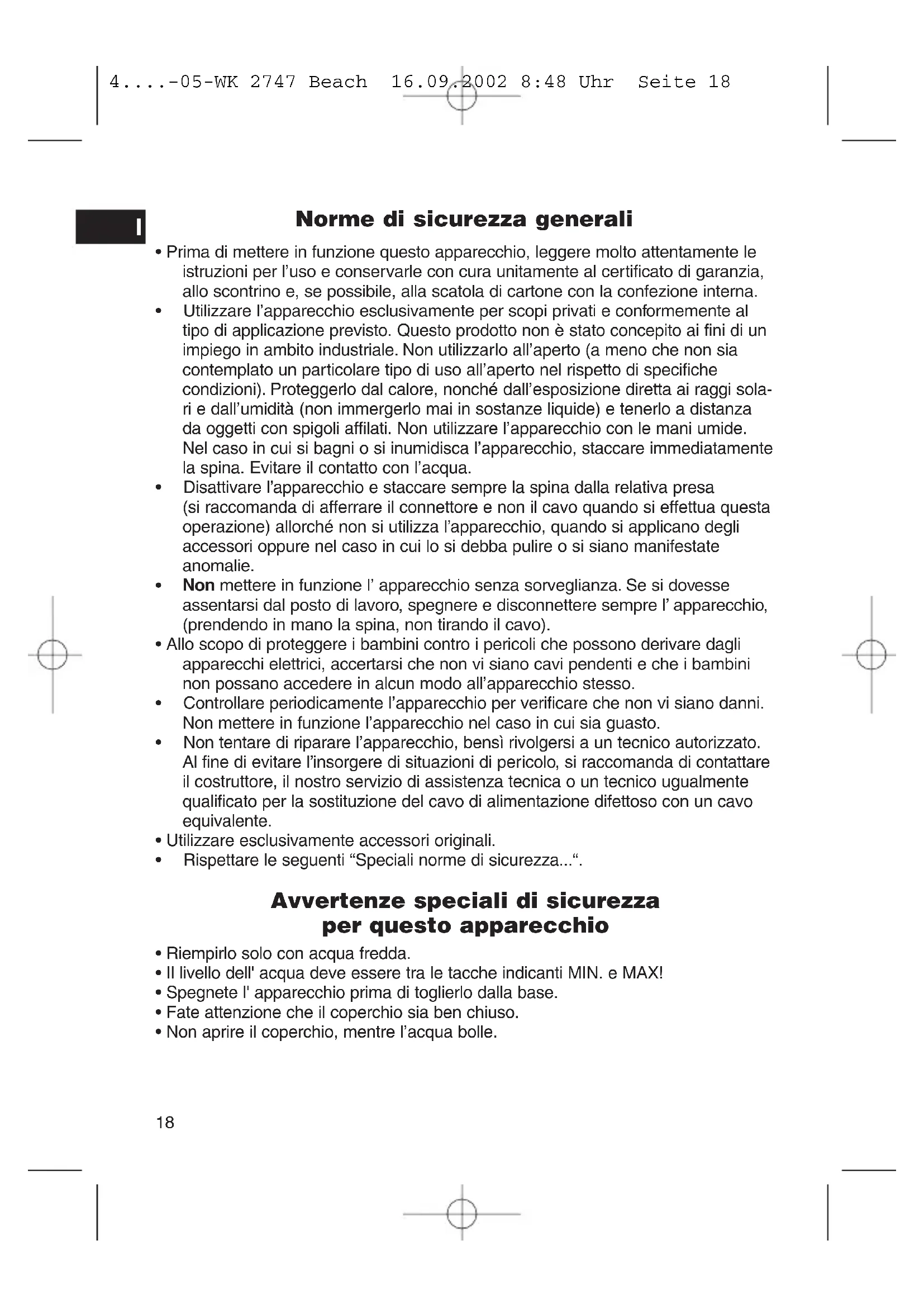 4....-05-WK 2747 Beach 16.09.2002 8:48 Uhr Seite 18

I

Norme di sicurezza generali

• Prima di mettere in funzione questo apparecchio, leggere molto attentamente le istruzioni per l'uso e conservarle con cura unitamente al certificato di garanzia, allo scontrino e, se possibile, alla scatola di cartone con la confezione interna.
• Utilizzare l'apparecchio esclusivamente per scopi privati e conformemente al tipo di applicazione previsto. Questo prodotto non è stato concepito ai fini di un impiego in ambito industriale. Non utilizzarlo all'aperto (a meno che non sia contemplato un particolare tipo di uso all'aperto nel rispetto di specifiche condizioni). Proteggerlo dal calore, nonché dall'esposizione diretta ai raggi solari e dall'umidità (non immergerlo mai in sostanze liquide) e tenerlo a distanza da oggetti con spigoli affilati. Non utilizzare l'apparecchio con le mani umide. Nel caso in cui si bagni o si inumidisca l'apparecchio, staccare immediatamente la spina. Evitare il contatto con l'acqua.
• Disattivare l'apparecchio e staccare sempre la spina dalla relativa presa (si raccomanda di afferrare il connettore e non il cavo quando si effettua questa operazione) allorché non si utilizza l'apparecchio, quando si applicano degli accessori oppure nel caso in cui lo si debba pulire o si siano manifestate anomalie.
• Non mettere in funzione l' apparecchio senza sorveglianza. Se si dovesse assentarsi dal posto di lavoro, spegnere e disconnettere sempre l' apparecchio, (prendendo in mano la spina, non tirando il cavo).
• Allo scopo di proteggere i bambini contro i pericoli che possono derivare dagli apparecchi elettrici, accertarsi che non vi siano cavi pendenti e che i bambini non possano accedere in alcun modo all'apparecchio stesso.
• Controllare periodicamente l'apparecchio per verificare che non vi siano danni. Non mettere in funzione l'apparecchio nel caso in cui sia guasto.
• Non tentare di riparare l'apparecchio, bensì rivolgersi a un tecnico autorizzato. Al fine di evitare l'insorgere di situazioni di pericolo, si raccomanda di contattare il costruttore, il nostro servizio di assistenza tecnica o un tecnico ugualmente qualificato per la sostituzione del cavo di alimentazione difettoso con un cavo equivalente.
• Utilizzare esclusivamente accessori originali.
• Rispettare le seguenti “Speciali norme di sicurezza...“.

Avvertenze speciali di sicurezza per questo apparecchio

• Riempirlo solo con acqua fredda.
• Il livello dell' acqua deve essere tra le tacche indicanti MIN. e MAX!
• Spegnete l' apparecchio prima di toglierlo dalla base.
• Fate attenzione che il coperchio sia ben chiuso.
• Non aprire il coperchio, mentre l'acqua bolle.

18